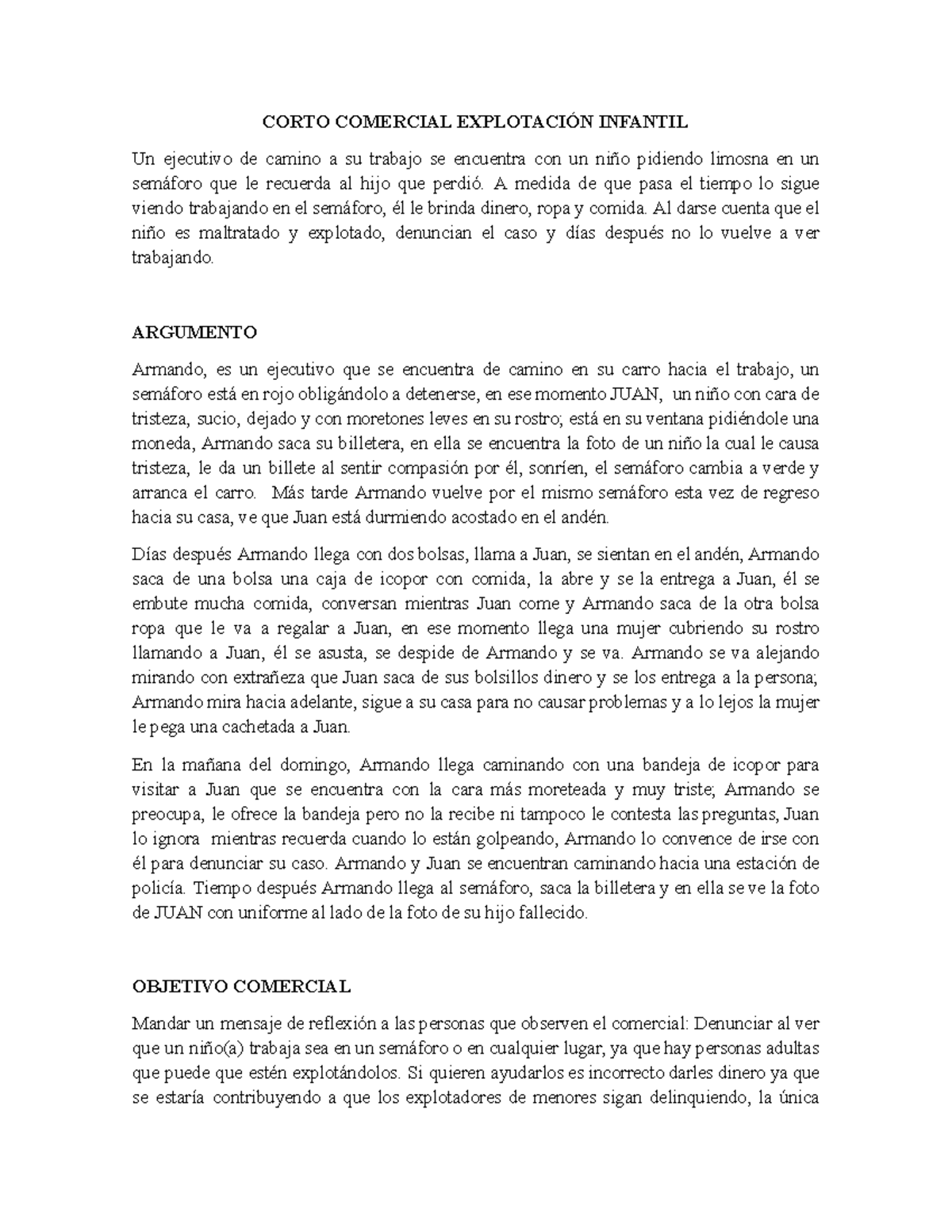 CORTO COMERCIAL EXPLOTACIÓN INFANTIL

Un ejecutivo de camino a su trabajo se encuentra con un niño pidiendo limosna en un semáforo que le recuerda al hijo que perdió. A medida de que pasa el tiempo lo sigue viendo trabajando en el semáforo, él le brinda dinero, ropa y comida. Al darse cuenta que el niño es maltratado y explotado, denuncian el caso y días después no lo vuelve a ver trabajando.

ARGUMENTO

Armando, es un ejecutivo que se encuentra de camino en su carro hacia el trabajo, un semáforo está en rojo obligándolo a detenerse, en ese momento JUAN, un niño con cara de tristeza, sucio, dejado y con moretones leves en su rostro; está en su ventana pidiéndole una moneda, Armando saca su billetera, en ella se encuentra la foto de un niño la cual le causa tristeza, le da un billete al sentir compasión por él, sonríen, el semáforo cambia a verde y arranca el carro. Más tarde Armando vuelve por el mismo semáforo esta vez de regreso hacia su casa, ve que Juan está durmiendo acostado en el andén.

Días después Armando llega con dos bolsas, llama a Juan, se sientan en el andén, Armando saca de una bolsa una caja de icopor con comida, la abre y se la entrega a Juan, él se embute mucha comida, conversan mientras Juan come y Armando saca de la otra bolsa ropa que le va a regalar a Juan, en ese momento llega una mujer cubriendo su rostro llamando a Juan, él se asusta, se despide de Armando y se va. Armando se va alejando mirando con extrañeza que Juan saca de sus bolsillos dinero y se los entrega a la persona; Armando mira hacia adelante, sigue a su casa para no causar problemas y a lo lejos la mujer le pega una cachetada a Juan.

En la mañana del domingo, Armando llega caminando con una bandeja de icopor para visitar a Juan que se encuentra con la cara más moreteada y muy triste; Armando se preocupa, le ofrece la bandeja pero no la recibe ni tampoco le contesta las preguntas, Juan lo ignora mientras recuerda cuando lo están golpeando, Armando lo convence de irse con él para denunciar su caso. Armando y Juan se encuentran caminando hacia una estación de policía. Tiempo después Armando llega al semáforo, saca la billetera y en ella se ve la foto de JUAN con uniforme al lado de la foto de su hijo fallecido.

OBJETIVO COMERCIAL

Mandar un mensaje de reflexión a las personas que observen el comercial: Denunciar al ver que un niño(a) trabaja sea en un semáforo o en cualquier lugar, ya que hay personas adultas que puede que estén explotándolos. Si quieren ayudarlos es incorrecto darles dinero ya que se estaría contribuyendo a que los explotadores de menores sigan delinquiendo, la única